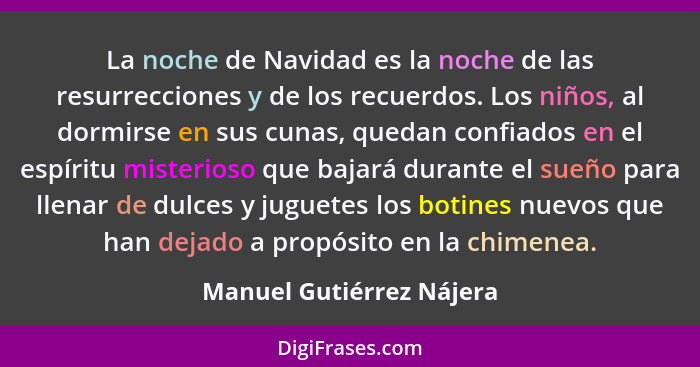 La noche de Navidad es la noche de las resurrecciones y de los recuerdos. Los niños, al dormirse en sus cunas, quedan confiados en el espíritu misterioso que bajará durante el sueño para llenar de dulces y juguetes los botines nuevos que han dejado a propósito en la chimenea.

Manuel Gutiérrez Nájera

DigiFrases.com